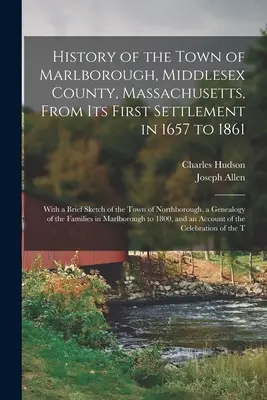 History of the Town of Marlborough, Middlesex County, Massachusetts, From Its First Settlement in 1657 to 1861

Charles Hudson
Joseph Allen

With a Brief Sketch of the Town of Northborough, a Genealogy of the Families in Marlborough to 1800, and an Account of the Celebration of the T